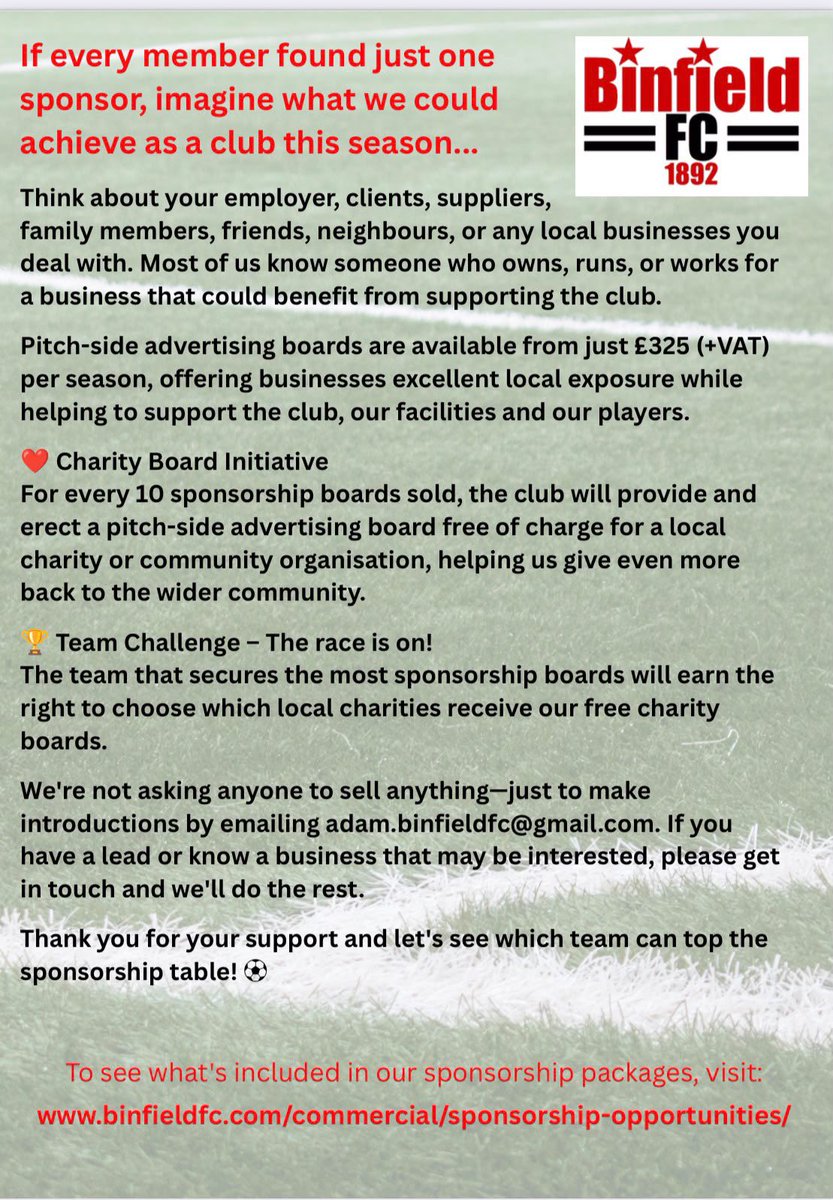 If every member found just one sponsor, imagine what we could achieve as a club this season...

Binfield
FC
1892

Think about your employer, clients, suppliers, family members, friends, neighbours, or any local businesses you deal with. Most of us know someone who owns, runs, or works for a business that could benefit from supporting the club.

Pitch-side advertising boards are available from just £325 (+VAT) per season, offering businesses excellent local exposure while helping to support the club, our facilities and our players.

❤️ Charity Board Initiative
For every 10 sponsorship boards sold, the club will provide and erect a pitch-side advertising board free of charge for a local charity or community organisation, helping us give even more back to the wider community.

🏆 Team Challenge – The race is on!
The team that secures the most sponsorship boards will earn the right to choose which local charities receive our free charity boards.

We're not asking anyone to sell anything—just to make introductions by emailing adam.binfieldfc@gmail.com. If you have a lead or know a business that may be interested, please get in touch and we'll do the rest.

Thank you for your support and let's see which team can top the sponsorship table! ⚽

To see what's included in our sponsorship packages, visit:
www.binfieldfc.com/commercial/sponsorship-opportunities/